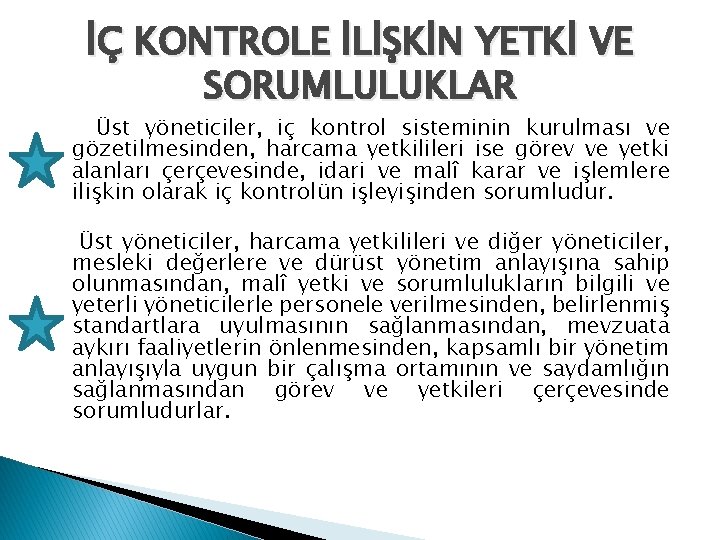 İÇ KONTROLE İLİŞKİN YETKİ VE SORUMLULUKLAR

Üst yöneticiler, iç kontrol sisteminin kurulması ve gözetilmesinden, harcama yetkilileri ise görev ve yetki alanları çerçevesinde, idari ve malî karar ve işlemlere ilişkin olarak iç kontrolün işleyişinden sorumludur.

Üst yöneticiler, harcama yetkilileri ve diğer yöneticiler, mesleki değerlere ve dürüst yönetim anlayışına sahip olunmasından, malî yetki ve sorumlulukların bilgili ve yeterli yöneticilerle personele verilmesinden, belirlenmiş standartlara uyulmasının sağlanmasından, mevzuata aykırı faaliyetlerin önlenmesinden, kapsamlı bir yönetim anlayışıyla uygun bir çalışma ortamının ve saydamlığın sağlanmasından görev ve yetkileri çerçevesinde sorumludurlar.